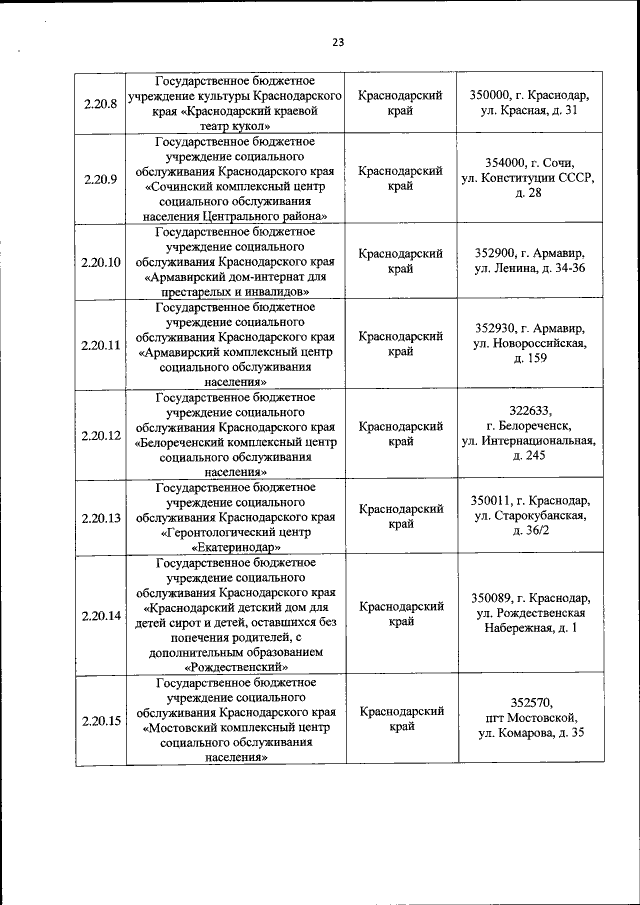 23

| | | | |
|---|---|---|---|
| 2.20.8 | Государственное бюджетное учреждение культуры Краснодарского края «Краснодарский краевой театр кукол» | Краснодарский край | 350000, г. Краснодар, ул. Красная, д. 31 |
| 2.20.9 | Государственное бюджетное учреждение социального обслуживания Краснодарского края «Сочинский комплексный центр социального обслуживания населения Центрального района» | Краснодарский край | 354000, г. Сочи, ул. Конституции СССР, д. 28 |
| 2.20.10 | Государственное бюджетное учреждение социального обслуживания Краснодарского края «Армавирский дом-интернат для престарелых и инвалидов» | Краснодарский край | 352900, г. Армавир, ул. Ленина, д. 34-36 |
| 2.20.11 | Государственное бюджетное учреждение социального обслуживания Краснодарского края «Армавирский комплексный центр социального обслуживания населения» | Краснодарский край | 352930, г. Армавир, ул. Новороссийская, д. 159 |
| 2.20.12 | Государственное бюджетное учреждение социального обслуживания Краснодарского края «Белореченский комплексный центр социального обслуживания населения» | Краснодарский край | 322633, г. Белореченск, ул. Интернациональная, д. 245 |
| 2.20.13 | Государственное бюджетное учреждение социального обслуживания Краснодарского края «Геронтологический центр «Екатеринодар» | Краснодарский край | 350011, г. Краснодар, ул. Старокубанская, д. 36/2 |
| 2.20.14 | Государственное бюджетное учреждение социального обслуживания Краснодарского края «Краснодарский детский дом для детей сирот и детей, оставшихся без попечения родителей, с дополнительным образованием «Рождественский» | Краснодарский край | 350089, г. Краснодар, ул. Рождественская Набережная, д. 1 |
| 2.20.15 | Государственное бюджетное учреждение социального обслуживания Краснодарского края «Мостовский комплексный центр социального обслуживания населения» | Краснодарский край | 352570, пгт Мостовской, ул. Комарова, д. 35 |